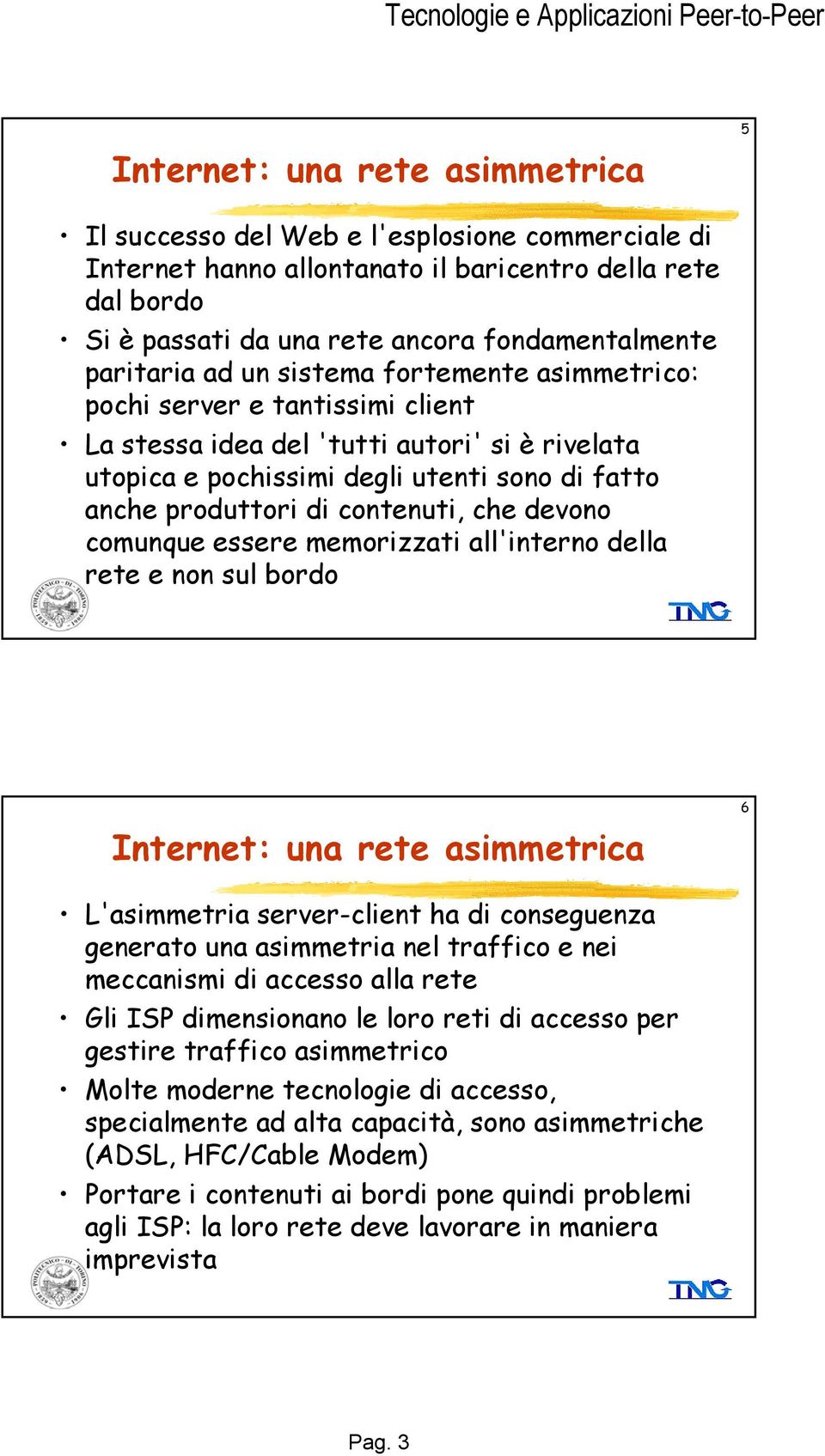 Tecnologie e Applicazioni Peer-to-Peer

5

Internet: una rete asimmetrica

• Il successo del Web e l'esplosione commerciale di Internet hanno allontanato il baricentro della rete dal bordo

• Si è passati da una rete ancora fondamentalmente paritaria ad un sistema fortemente asimmetrico: pochi server e tantissimi client

• La stessa idea del 'tutti autori' si è rivelata utopica e pochissimi degli utenti sono di fatto anche produttori di contenuti, che devono comunque essere memorizzati all'interno della rete e non sul bordo

TNG

6

Internet: una rete asimmetrica

• L'asimmetria server-client ha di conseguenza generato una asimmetria nel traffico e nei meccanismi di accesso alla rete

• Gli ISP dimensionano le loro reti di accesso per gestire traffico asimmetrico

• Molte moderne tecnologie di accesso, specialmente ad alta capacità, sono asimmetriche (ADSL, HFC/Cable Modem)

• Portare i contenuti ai bordi pone quindi problemi agli ISP: la loro rete deve lavorare in maniera imprevista

TNG

Pag. 3